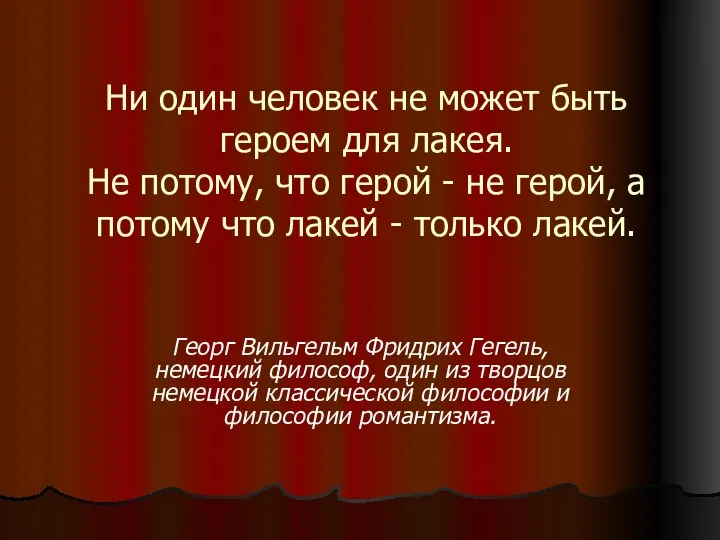 Ни один человек не может быть героем для лакея.
Не потому, что герой - не герой, а потому что лакей - только лакей.

Георг Вильгельм Фридрих Гегель, немецкий философ, один из творцов немецкой классической философии и философии романтизма.